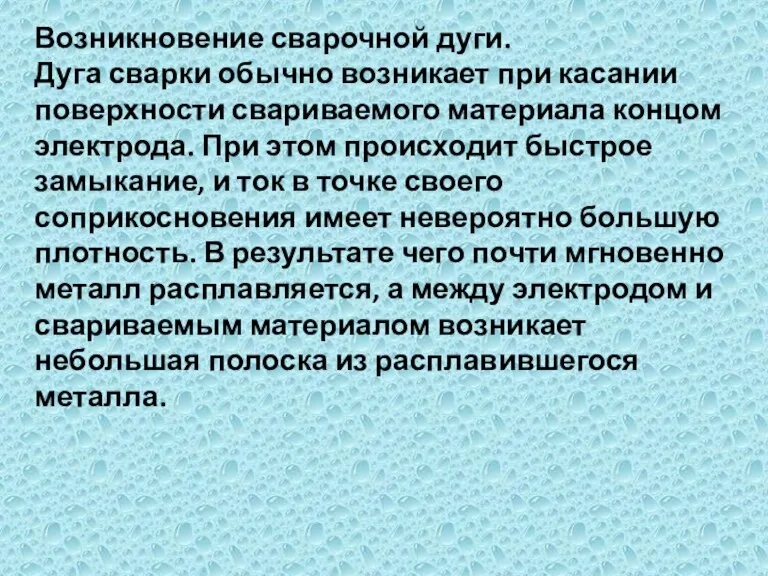 Возникновение сварочной дуги.
Дуга сварки обычно возникает при касании поверхности свариваемого материала концом электрода. При этом происходит быстрое замыкание, и ток в точке своего соприкосновения имеет невероятно большую плотность. В результате чего почти мгновенно металл расплавляется, а между электродом и свариваемым материалом возникает небольшая полоска из расплавившегося металла.